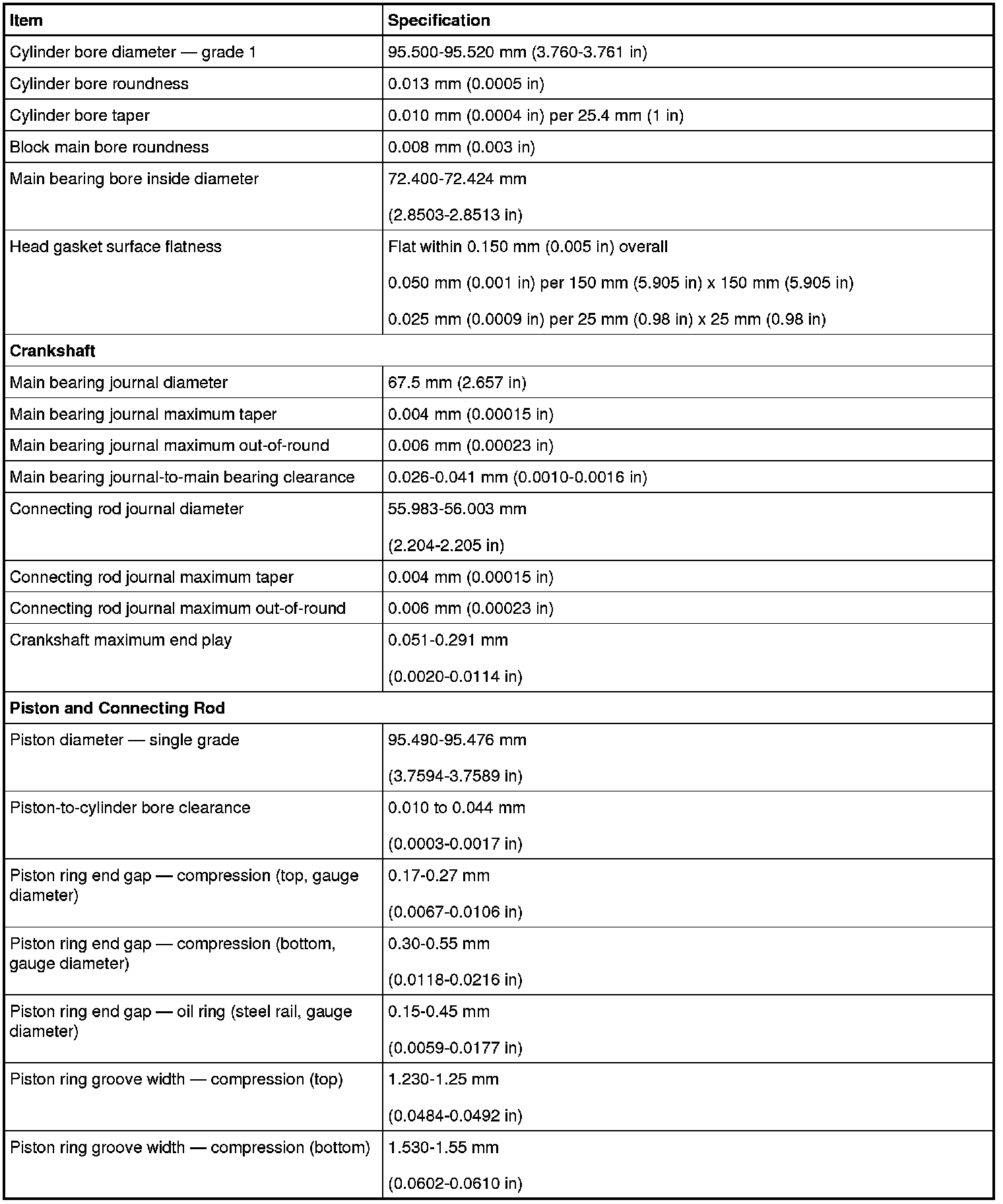 | Item | Specification |
|---|---|
| Cylinder bore diameter — grade 1 | 95.500-95.520 mm (3.760-3.761 in) |
| Cylinder bore roundness | 0.013 mm (0.0005 in) |
| Cylinder bore taper | 0.010 mm (0.0004 in) per 25.4 mm (1 in) |
| Block main bore roundness | 0.008 mm (0.003 in) |
| Main bearing bore inside diameter | 72.400-72.424 mm (2.8503-2.8513 in) |
| Head gasket surface flatness | Flat within 0.150 mm (0.005 in) overall 0.050 mm (0.001 in) per 150 mm (5.905 in) x 150 mm (5.905 in) 0.025 mm (0.0009 in) per 25 mm (0.98 in) x 25 mm (0.98 in) |
| **Crankshaft** | |
| Main bearing journal diameter | 67.5 mm (2.657 in) |
| Main bearing journal maximum taper | 0.004 mm (0.00015 in) |
| Main bearing journal maximum out-of-round | 0.006 mm (0.00023 in) |
| Main bearing journal-to-main bearing clearance | 0.026-0.041 mm (0.0010-0.0016 in) |
| Connecting rod journal diameter | 55.983-56.003 mm (2.204-2.205 in) |
| Connecting rod journal maximum taper | 0.004 mm (0.00015 in) |
| Connecting rod journal maximum out-of-round | 0.006 mm (0.00023 in) |
| Crankshaft maximum end play | 0.051-0.291 mm (0.0020-0.0114 in) |
| **Piston and Connecting Rod** | |
| Piston diameter — single grade | 95.490-95.476 mm (3.7594-3.7589 in) |
| Piston-to-cylinder bore clearance | 0.010 to 0.044 mm (0.0003-0.0017 in) |
| Piston ring end gap — compression (top, gauge diameter) | 0.17-0.27 mm (0.0067-0.0106 in) |
| Piston ring end gap — compression (bottom, gauge diameter) | 0.30-0.55 mm (0.0118-0.0216 in) |
| Piston ring end gap — oil ring (steel rail, gauge diameter) | 0.15-0.45 mm (0.0059-0.0177 in) |
| Piston ring groove width — compression (top) | 1.230-1.25 mm (0.0484-0.0492 in) |
| Piston ring groove width — compression (bottom) | 1.530-1.55 mm (0.0602-0.0610 in) |